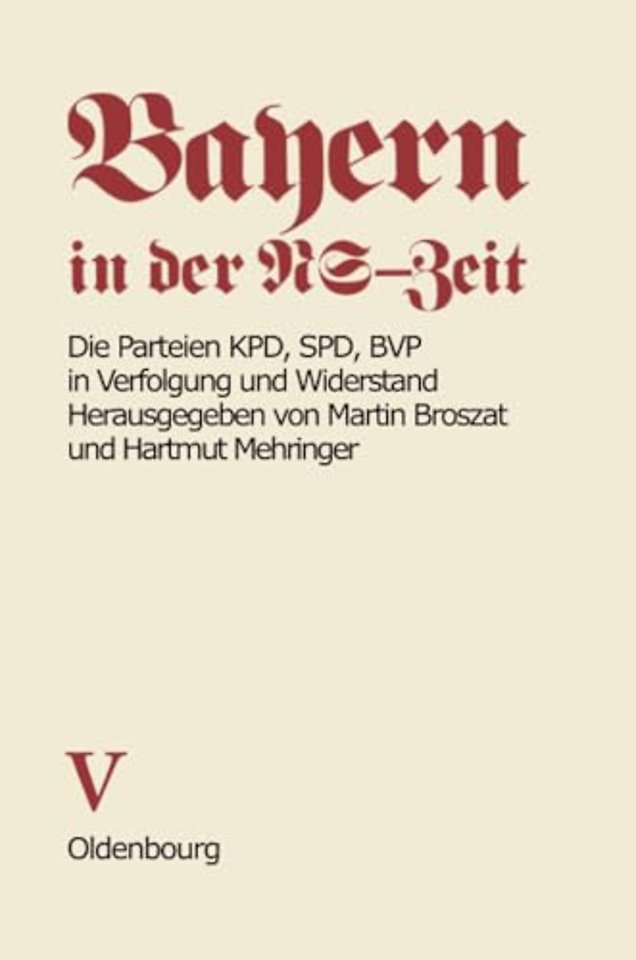 Bayern
in der NS-Zeit

Die Parteien KPD, SPD, BVP in Verfolgung und Widerstand
Herausgegeben von Martin Broszat und Hartmut Mehringer

V

Oldenbourg